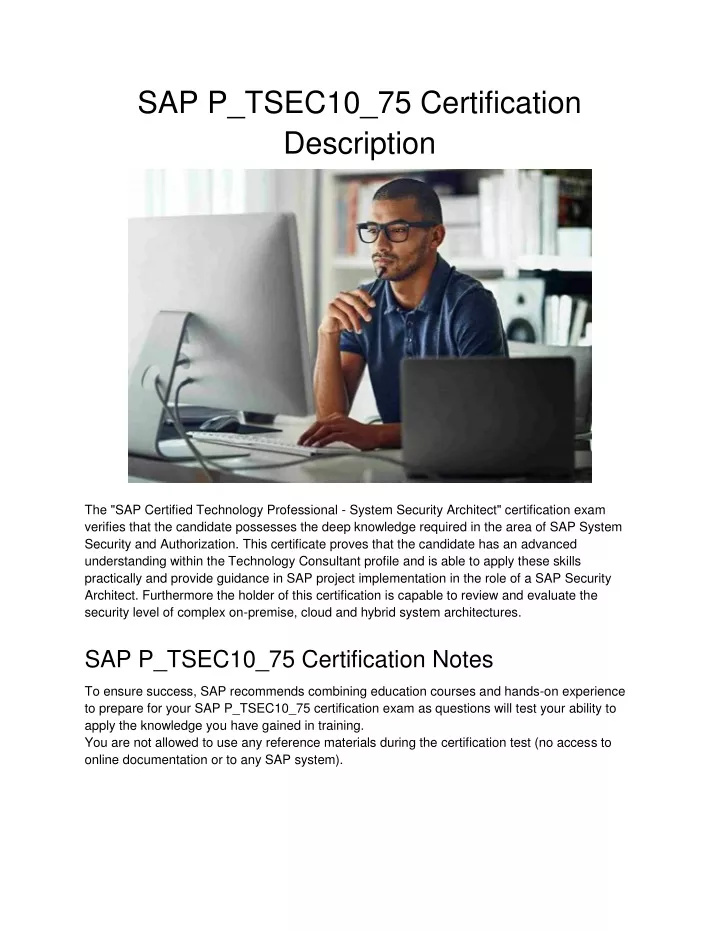 SAP P_TSEC10_75 Certification Description

The "SAP Certified Technology Professional - System Security Architect" certification exam verifies that the candidate possesses the deep knowledge required in the area of SAP System Security and Authorization. This certificate proves that the candidate has an advanced understanding within the Technology Consultant profile and is able to apply these skills practically and provide guidance in SAP project implementation in the role of a SAP Security Architect. Furthermore the holder of this certification is capable to review and evaluate the security level of complex on-premise, cloud and hybrid system architectures.

SAP P_TSEC10_75 Certification Notes

To ensure success, SAP recommends combining education courses and hands-on experience to prepare for your SAP P_TSEC10_75 certification exam as questions will test your ability to apply the knowledge you have gained in training.
You are not allowed to use any reference materials during the certification test (no access to online documentation or to any SAP system).